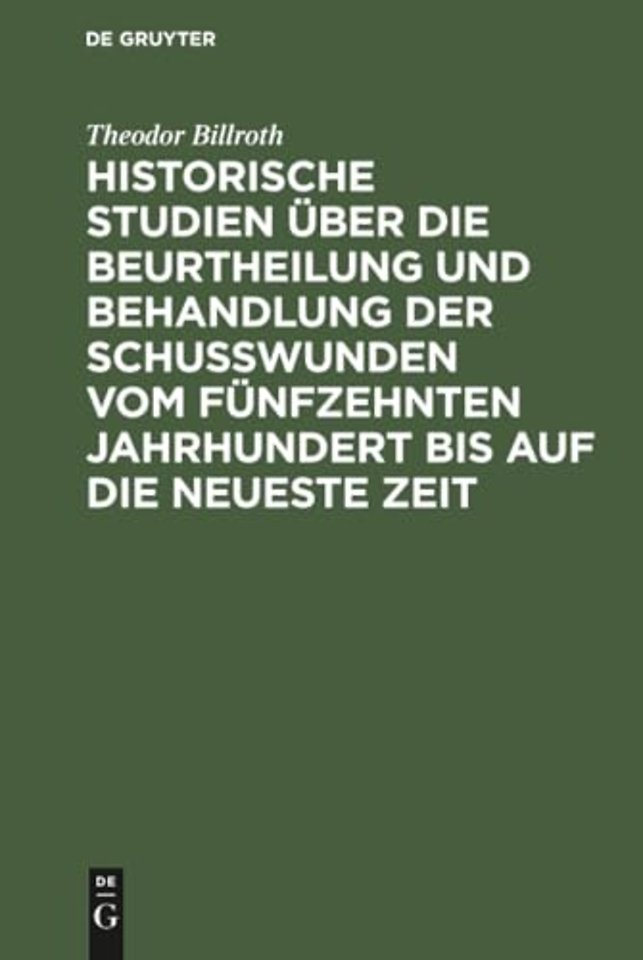 DE GRUYTER

Theodor Billroth

HISTORISCHE STUDIEN ÜBER DIE BEURTHEILUNG UND BEHANDLUNG DER SCHUSSWUNDEN VOM FÜNFZEHNTEN JAHRHUNDERT BIS AUF DIE NEUESTE ZEIT

DE
G